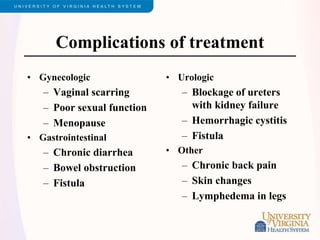 UNIVERSITY OF VIRGINIA HEALTH SYSTEM

Complications of treatment

• Gynecologic
 – Vaginal scarring
 – Poor sexual function
 – Menopause
• Gastrointestinal
 – Chronic diarrhea
 – Bowel obstruction
 – Fistula

• Urologic
 – Blockage of ureters with kidney failure
 – Hemorrhagic cystitis
 – Fistula
• Other
 – Chronic back pain
 – Skin changes
 – Lymphedema in legs

UNIVERSITY of VIRGINIA HEALTH SYSTEM